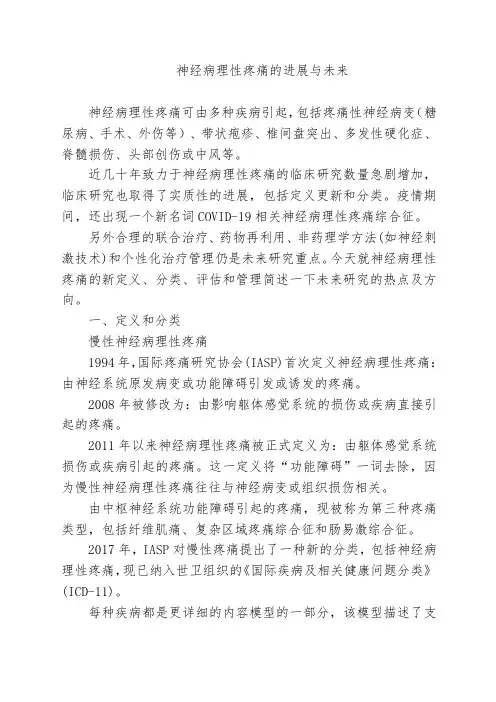 神经病理性疼痛的进展与未来

神经病理性疼痛可由多种疾病引起，包括疼痛性神经病变（糖尿病、手术、外伤等）、带状疱疹、椎间盘突出、多发性硬化症、脊髓损伤、头部创伤或中风等。

近几十年致力于神经病理性疼痛的临床研究数量急剧增加，临床研究也取得了实质性的进展，包括定义更新和分类。疫情期间，还出现一个新名词COVID-19相关神经病理性疼痛综合征。

另外合理的联合治疗、药物再利用、非药理学方法(如神经刺激技术)和个性化治疗管理仍是未来研究重点。今天就神经病理性疼痛的新定义、分类、评估和管理简述一下未来研究的热点及方向。

一、定义和分类

慢性神经病理性疼痛

1994年，国际疼痛研究协会(IASP)首次定义神经病理性疼痛：由神经系统原发病变或功能障碍引发或诱发的疼痛。

2008年被修改为：由影响躯体感觉系统的损伤或疾病直接引起的疼痛。

2011年以来神经病理性疼痛被正式定义为：由躯体感觉系统损伤或疾病引起的疼痛。这一定义将“功能障碍”一词去除，因为慢性神经病理性疼痛往往与神经病变或组织损伤相关。

由中枢神经系统功能障碍引起的疼痛，现被称为第三种疼痛类型，包括纤维肌痛、复杂区域疼痛综合征和肠易激综合征。

2017年，IASP对慢性疼痛提出了一种新的分类，包括神经病理性疼痛，现已纳入世卫组织的《国际疾病及相关健康问题分类》(ICD-11)。

每种疾病都是更详细的内容模型的一部分，该模型描述了支